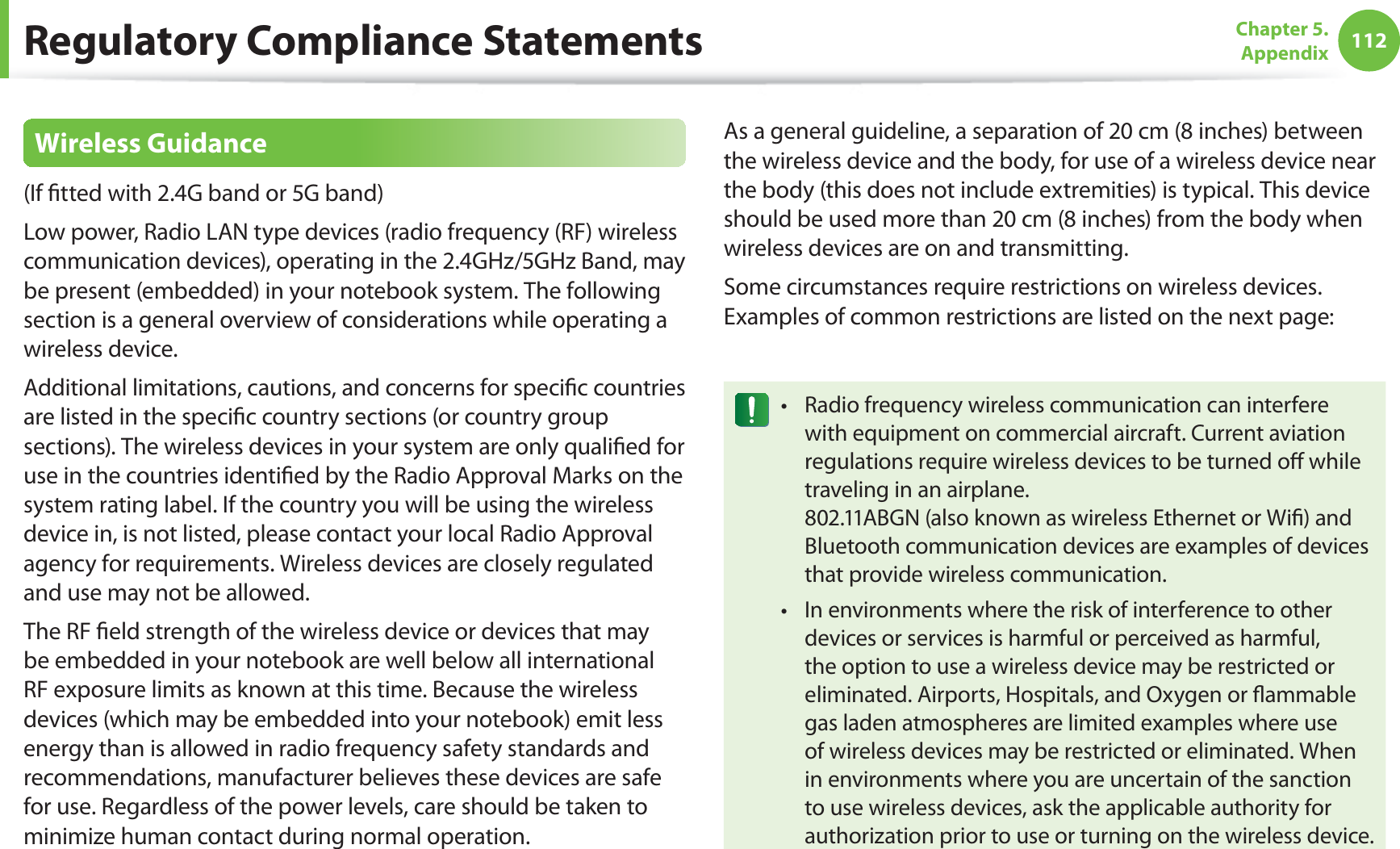 Regulatory Compliance Statements

Chapter 5. Appendix 112

Wireless Guidance

(If fitted with 2.4G band or 5G band)

Low power, Radio LAN type devices (radio frequency (RF) wireless communication devices), operating in the 2.4GHz/5GHz Band, may be present (embedded) in your notebook system. The following section is a general overview of considerations while operating a wireless device.

Additional limitations, cautions, and concerns for specific countries are listed in the specific country sections (or country group sections). The wireless devices in your system are only qualified for use in the countries identified by the Radio Approval Marks on the system rating label. If the country you will be using the wireless device in, is not listed, please contact your local Radio Approval agency for requirements. Wireless devices are closely regulated and use may not be allowed.

The RF field strength of the wireless device or devices that may be embedded in your notebook are well below all international RF exposure limits as known at this time. Because the wireless devices (which may be embedded into your notebook) emit less energy than is allowed in radio frequency safety standards and recommendations, manufacturer believes these devices are safe for use. Regardless of the power levels, care should be taken to minimize human contact during normal operation.

As a general guideline, a separation of 20 cm (8 inches) between the wireless device and the body, for use of a wireless device near the body (this does not include extremities) is typical. This device should be used more than 20 cm (8 inches) from the body when wireless devices are on and transmitting.

Some circumstances require restrictions on wireless devices. Examples of common restrictions are listed on the next page:

• Radio frequency wireless communication can interfere with equipment on commercial aircraft. Current aviation regulations require wireless devices to be turned off while traveling in an airplane.
802.11ABGN (also known as wireless Ethernet or Wifi) and Bluetooth communication devices are examples of devices that provide wireless communication.

• In environments where the risk of interference to other devices or services is harmful or perceived as harmful, the option to use a wireless device may be restricted or eliminated. Airports, Hospitals, and Oxygen or flammable gas laden atmospheres are limited examples where use of wireless devices may be restricted or eliminated. When in environments where you are uncertain of the sanction to use wireless devices, ask the applicable authority for authorization prior to use or turning on the wireless device.